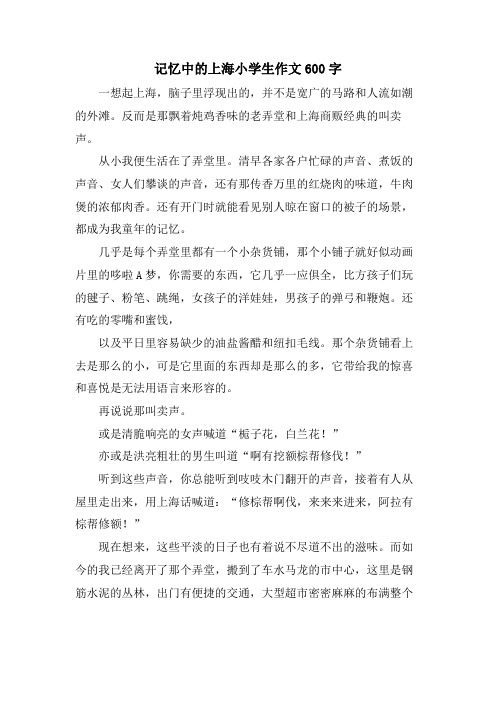 记忆中的上海小学生作文600字

一想起上海，脑子里浮现出的，并不是宽广的马路和人流如潮的外滩。反而是那飘着炖鸡香味的老弄堂和上海商贩经典的叫卖声。

从小我便生活在了弄堂里。清早各家各户忙碌的声音、煮饭的声音、女人们攀谈的声音，还有那传香万里的红烧肉的味道，牛肉煲的浓郁肉香。还有开门时就能看见别人晾在窗口的被子的场景，都成为我童年的记忆。

几乎是每个弄堂里都有一个小杂货铺，那个小铺子就好似动画片里的哆啦A梦，你需要的东西，它几乎一应俱全，比方孩子们玩的毽子、粉笔、跳绳，女孩子的洋娃娃，男孩子的弹弓和鞭炮。还有吃的零嘴和蜜饯，

以及平日里容易缺少的油盐酱醋和纽扣毛线。那个杂货铺看上去是那么的小，可是它里面的东西却是那么的多，它带给我的惊喜和喜悦是无法用语言来形容的。

再说说那叫卖声。

或是清脆响亮的女声喊道“栀子花，白兰花！”

亦或是洪亮粗壮的男生叫道“啊有挖额棕帮修伐！”

听到这些声音，你总能听到吱吱木门翻开的声音，接着有人从屋里走出来，用上海话喊道：“修棕帮啊伐，来来来进来，阿拉有棕帮修额！”

现在想来，这些平淡的日子也有着说不尽道不出的滋味。而如今的我已经离开了那个弄堂，搬到了车水马龙的市中心，这里是钢筋水泥的丛林，出门有便捷的交通，大型超市密密麻麻的布满整个